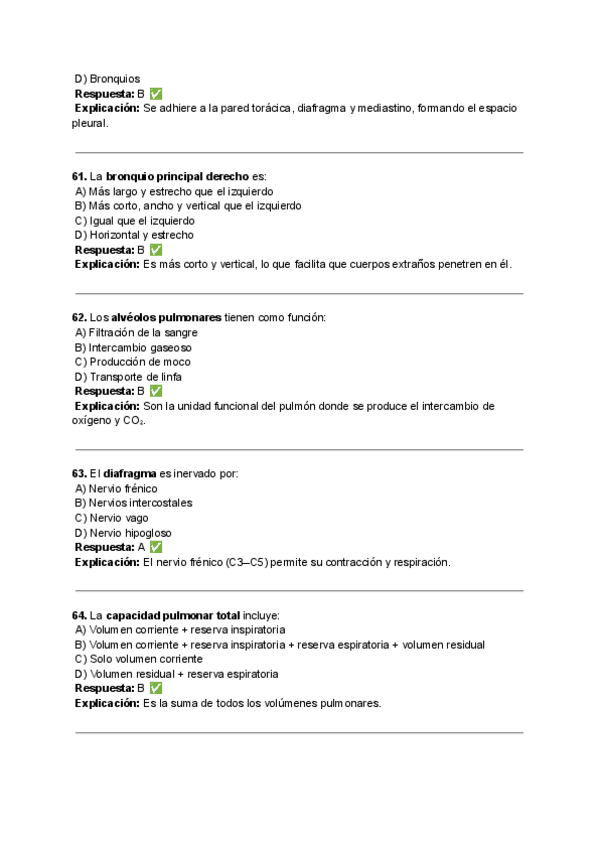 D) Bronquios
Respuesta: B ✅
Explicación: Se adhiere a la pared torácica, diafragma y mediastino, formando el espacio pleural.

61. La bronquio principal derecho es:
A) Más largo y estrecho que el izquierdo
B) Más corto, ancho y vertical que el izquierdo
C) Igual que el izquierdo
D) Horizontal y estrecho
Respuesta: B ✅
Explicación: Es más corto y vertical, lo que facilita que cuerpos extraños penetren en él.

62. Los alvéolos pulmonares tienen como función:
A) Filtración de la sangre
B) Intercambio gaseoso
C) Producción de moco
D) Transporte de linfa
Respuesta: B ✅
Explicación: Son la unidad funcional del pulmón donde se produce el intercambio de oxígeno y $CO_2$.

63. El diafragma es inervado por:
A) Nervio frénico
B) Nervios intercostales
C) Nervio vago
D) Nervio hipogloso
Respuesta: A ✅
Explicación: El nervio frénico (C3–C5) permite su contracción y respiración.

64. La capacidad pulmonar total incluye:
A) Volumen corriente + reserva inspiratoria
B) Volumen corriente + reserva inspiratoria + reserva espiratoria + volumen residual
C) Solo volumen corriente
D) Volumen residual + reserva espiratoria
Respuesta: B ✅
Explicación: Es la suma de todos los volúmenes pulmonares.